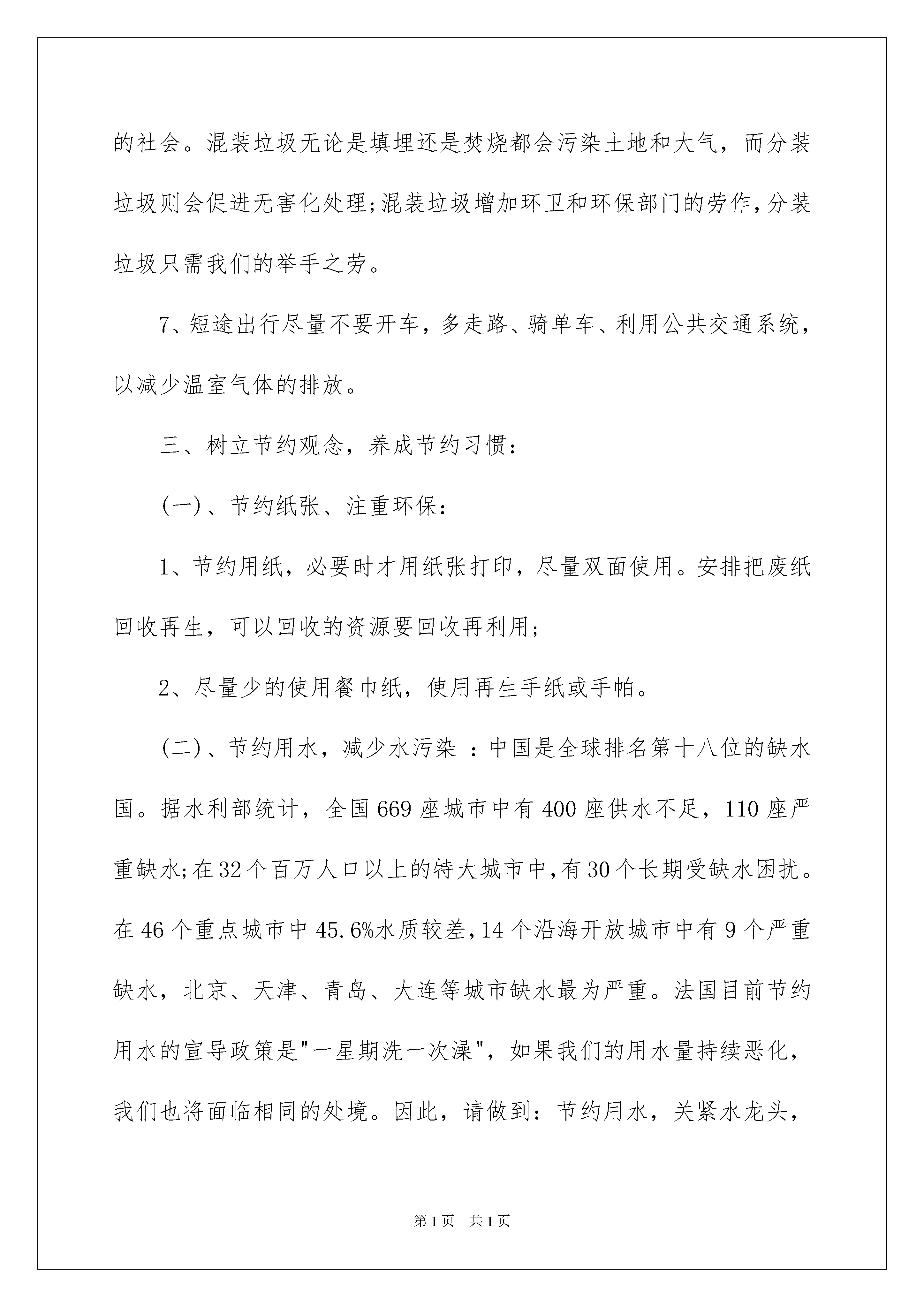 的社会。混装垃圾无论是填埋还是焚烧都会污染土地和大气，而分装垃圾则会促进无害化处理;混装垃圾增加环卫和环保部门的劳作,分装垃圾只需我们的举手之劳。

7、短途出行尽量不要开车，多走路、骑单车、利用公共交通系统，以减少温室气体的排放。

三、树立节约观念，养成节约习惯：

(一)、节约纸张、注重环保：

1、节约用纸，必要时才用纸张打印，尽量双面使用。安排把废纸回收再生，可以回收的资源要回收再利用;

2、尽量少的使用餐巾纸，使用再生手纸或手帕。

(二)、节约用水，减少水污染 ：中国是全球排名第十八位的缺水国。据水利部统计，全国669座城市中有400座供水不足，110座严重缺水;在32个百万人口以上的特大城市中,有30个长期受缺水困扰。在46个重点城市中45.6%水质较差,14个沿海开放城市中有9个严重缺水，北京、天津、青岛、大连等城市缺水最为严重。法国目前节约用水的宣导政策是"一星期洗一次澡"，如果我们的用水量持续恶化，我们也将面临相同的处境。因此，请做到：节约用水，关紧水龙头，

第1页 共1页